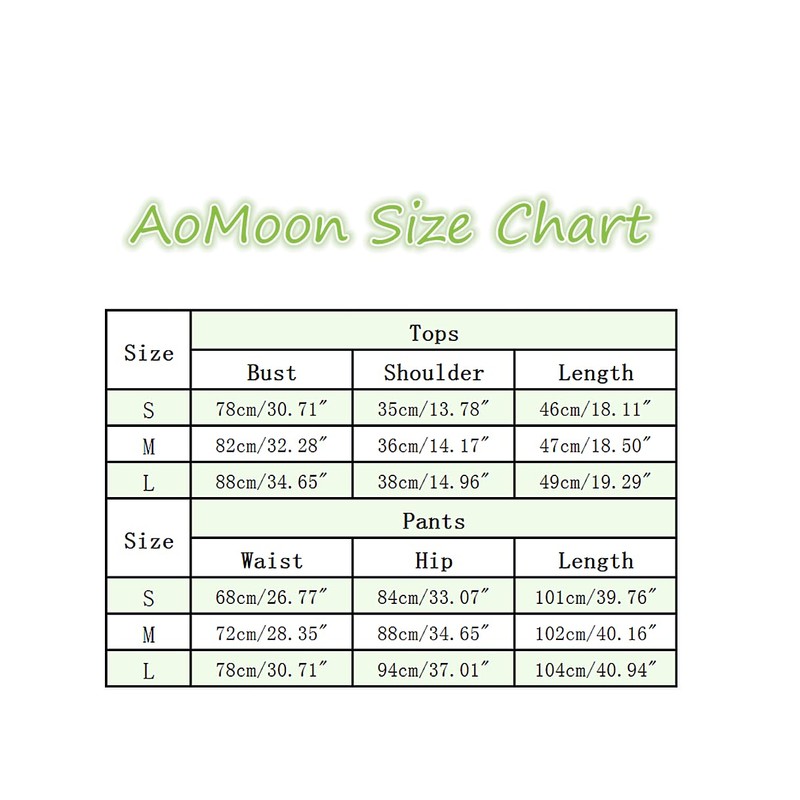 AoMoon Size Chart

| Size | Tops | | |
|---|---|---|---|
| | Bust | Shoulder | Length |
| S | 78cm/30.71″ | 35cm/13.78″ | 46cm/18.11″ |
| M | 82cm/32.28″ | 36cm/14.17″ | 47cm/18.50″ |
| L | 88cm/34.65″ | 38cm/14.96″ | 49cm/19.29″ |
| Size | Pants | | |
| | Waist | Hip | Length |
| S | 68cm/26.77″ | 84cm/33.07″ | 101cm/39.76″ |
| M | 72cm/28.35″ | 88cm/34.65″ | 102cm/40.16″ |
| L | 78cm/30.71″ | 94cm/37.01″ | 104cm/40.94″ |